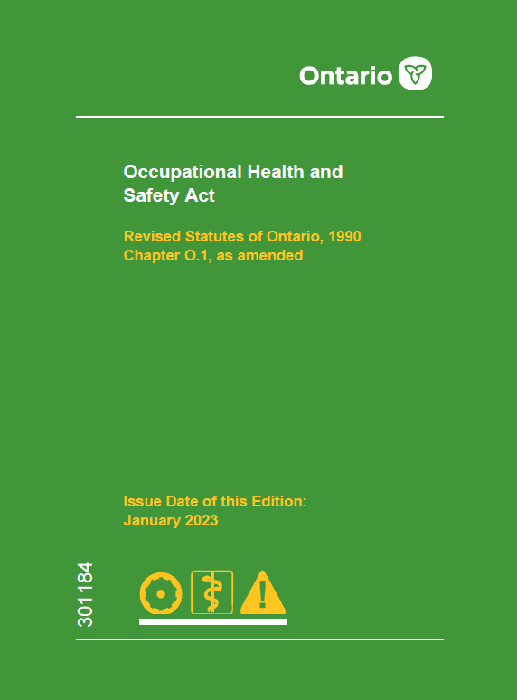 Ontario

Occupational Health and Safety Act

Revised Statutes of Ontario, 1990
Chapter O.1, as amended

Issue Date of this Edition:
January 2023

301184